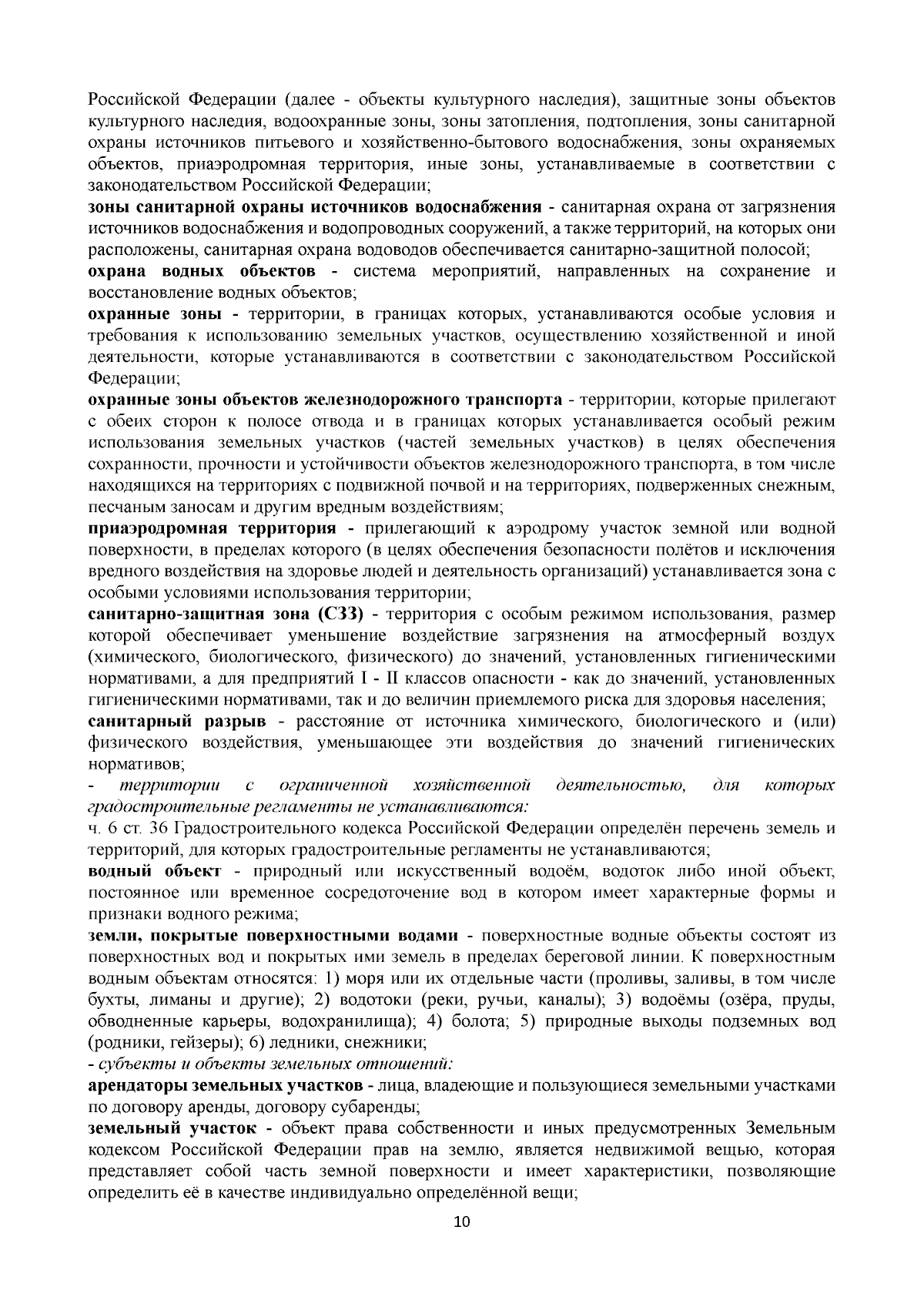 Российской Федерации (далее - объекты культурного наследия), защитные зоны объектов культурного наследия, водоохранные зоны, зоны затопления, подтопления, зоны санитарной охраны источников питьевого и хозяйственно-бытового водоснабжения, зоны охраняемых объектов, приаэродромная территория, иные зоны, устанавливаемые в соответствии с законодательством Российской Федерации;

зоны санитарной охраны источников водоснабжения - санитарная охрана от загрязнения источников водоснабжения и водопроводных сооружений, а также территорий, на которых они расположены, санитарная охрана водоводов обеспечивается санитарно-защитной полосой;

охрана водных объектов - система мероприятий, направленных на сохранение и восстановление водных объектов;

охранные зоны - территории, в границах которых, устанавливаются особые условия и требования к использованию земельных участков, осуществлению хозяйственной и иной деятельности, которые устанавливаются в соответствии с законодательством Российской Федерации;

охранные зоны объектов железнодорожного транспорта - территории, которые прилегают с обеих сторон к полосе отвода и в границах которых устанавливается особый режим использования земельных участков (частей земельных участков) в целях обеспечения сохранности, прочности и устойчивости объектов железнодорожного транспорта, в том числе находящихся на территориях с подвижной почвой и на территориях, подверженных снежным, песчаным заносам и другим вредным воздействиям;

приаэродромная территория - прилегающий к аэродрому участок земной или водной поверхности, в пределах которого (в целях обеспечения безопасности полётов и исключения вредного воздействия на здоровье людей и деятельность организаций) устанавливается зона с особыми условиями использования территории;

санитарно-защитная зона (СЗЗ) - территория с особым режимом использования, размер которой обеспечивает уменьшение воздействие загрязнения на атмосферный воздух (химического, биологического, физического) до значений, установленных гигиеническими нормативами, а для предприятий I - II классов опасности - как до значений, установленных гигиеническими нормативами, так и до величин приемлемого риска для здоровья населения;

санитарный разрыв - расстояние от источника химического, биологического и (или) физического воздействия, уменьшающее эти воздействия до значений гигиенических нормативов;

- территории с ограниченной хозяйственной деятельностью, для которых градостроительные регламенты не устанавливаются:

ч. 6 ст. 36 Градостроительного кодекса Российской Федерации определён перечень земель и территорий, для которых градостроительные регламенты не устанавливаются;

водный объект - природный или искусственный водоём, водоток либо иной объект, постоянное или временное сосредоточение вод в котором имеет характерные формы и признаки водного режима;

земли, покрытые поверхностными водами - поверхностные водные объекты состоят из поверхностных вод и покрытых ими земель в пределах береговой линии. К поверхностным водным объектам относятся: 1) моря или их отдельные части (проливы, заливы, в том числе бухты, лиманы и другие); 2) водотоки (реки, ручьи, каналы); 3) водоёмы (озёра, пруды, обводненные карьеры, водохранилища); 4) болота; 5) природные выходы подземных вод (родники, гейзеры); 6) ледники, снежники;

- субъекты и объекты земельных отношений:

арендаторы земельных участков - лица, владеющие и пользующиеся земельными участками по договору аренды, договору субаренды;

земельный участок - объект права собственности и иных предусмотренных Земельным кодексом Российской Федерации прав на землю, является недвижимой вещью, которая представляет собой часть земной поверхности и имеет характеристики, позволяющие определить её в качестве индивидуально определённой вещи;

10